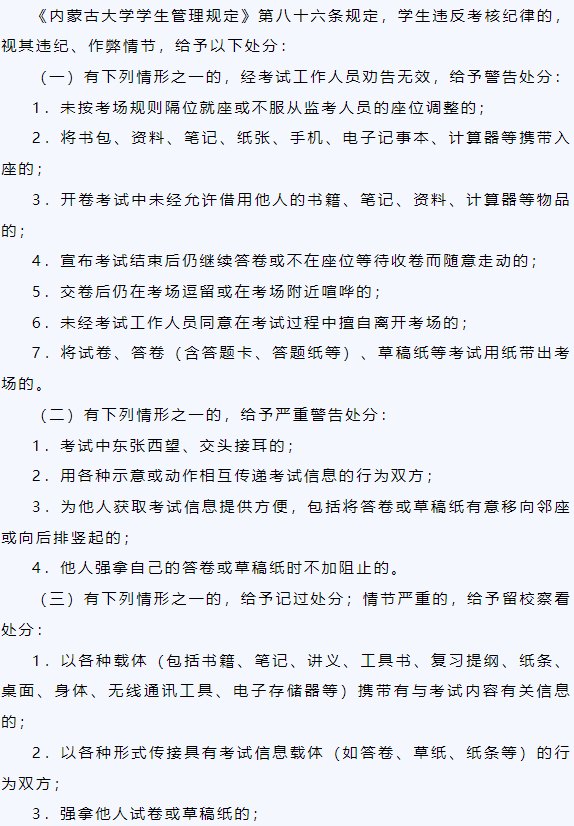 《内蒙古大学学生管理规定》第八十六条规定，学生违反考核纪律的，视其违纪、作弊情节，给予以下处分：

（一）有下列情形之一的，经考试工作人员劝告无效，给予警告处分：

1．未按考场规则隔位就座或不服从监考人员的座位调整的；

2．将书包、资料、笔记、纸张、手机、电子记事本、计算器等携带入座的；

3．开卷考试中未经允许借用他人的书籍、笔记、资料、计算器等物品的；

4．宣布考试结束后仍继续答卷或不在座位等待收卷而随意走动的；

5．交卷后仍在考场逗留或在考场附近喧哗的；

6．未经考试工作人员同意在考试过程中擅自离开考场的；

7．将试卷、答卷（含答题卡、答题纸等）、草稿纸等考试用纸带出考场的。

（二）有下列情形之一的，给予严重警告处分：

1．考试中东张西望、交头接耳的；

2．用各种示意或动作相互传递考试信息的行为双方；

3．为他人获取考试信息提供方便，包括将答卷或草稿纸有意移向邻座或向后排竖起的；

4．他人强拿自己的答卷或草稿纸时不加阻止的。

（三）有下列情形之一的，给予记过处分；情节严重的，给予留校察看处分：

1．以各种载体（包括书籍、笔记、讲义、工具书、复习提纲、纸条、桌面、身体、无线通讯工具、电子存储器等）携带有与考试内容有关信息的；

2．以各种形式传接具有考试信息载体（如答卷、草纸、纸条等）的行为双方；

3．强拿他人试卷或草稿纸的；